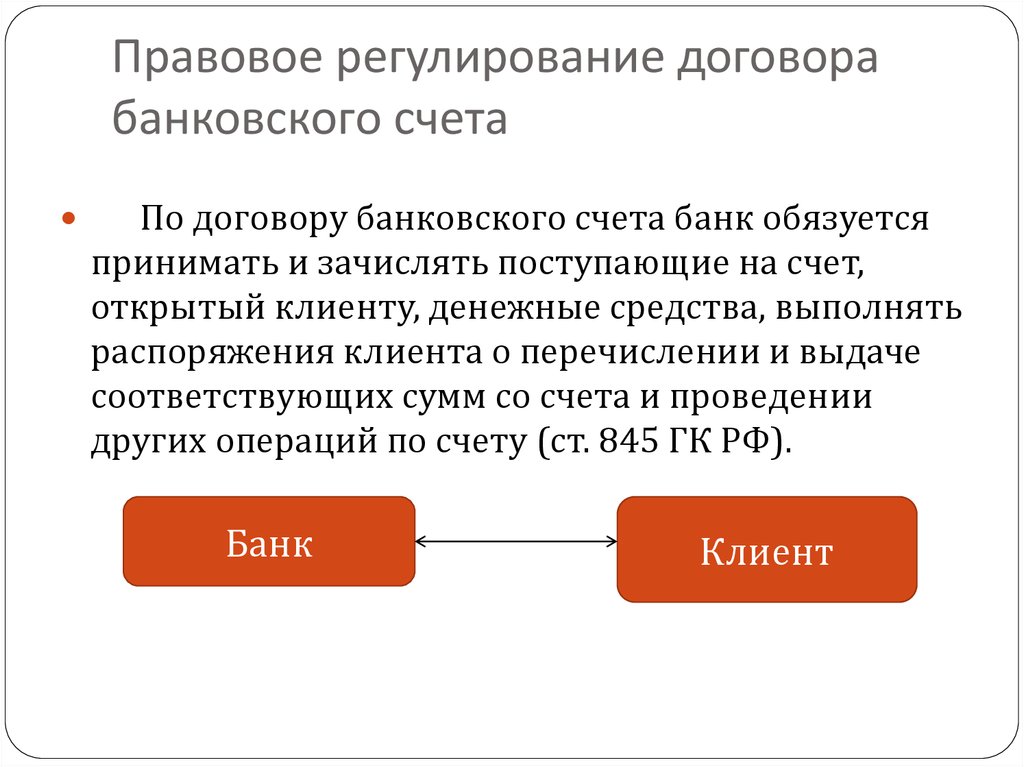 Правовое регулирование договора банковского счета

По договору банковского счета банк обязуется принимать и зачислять поступающие на счет, открытый клиенту, денежные средства, выполнять распоряжения клиента о перечислении и выдаче соответствующих сумм со счета и проведении других операций по счету (ст. 845 ГК РФ).

Банк

Клиент